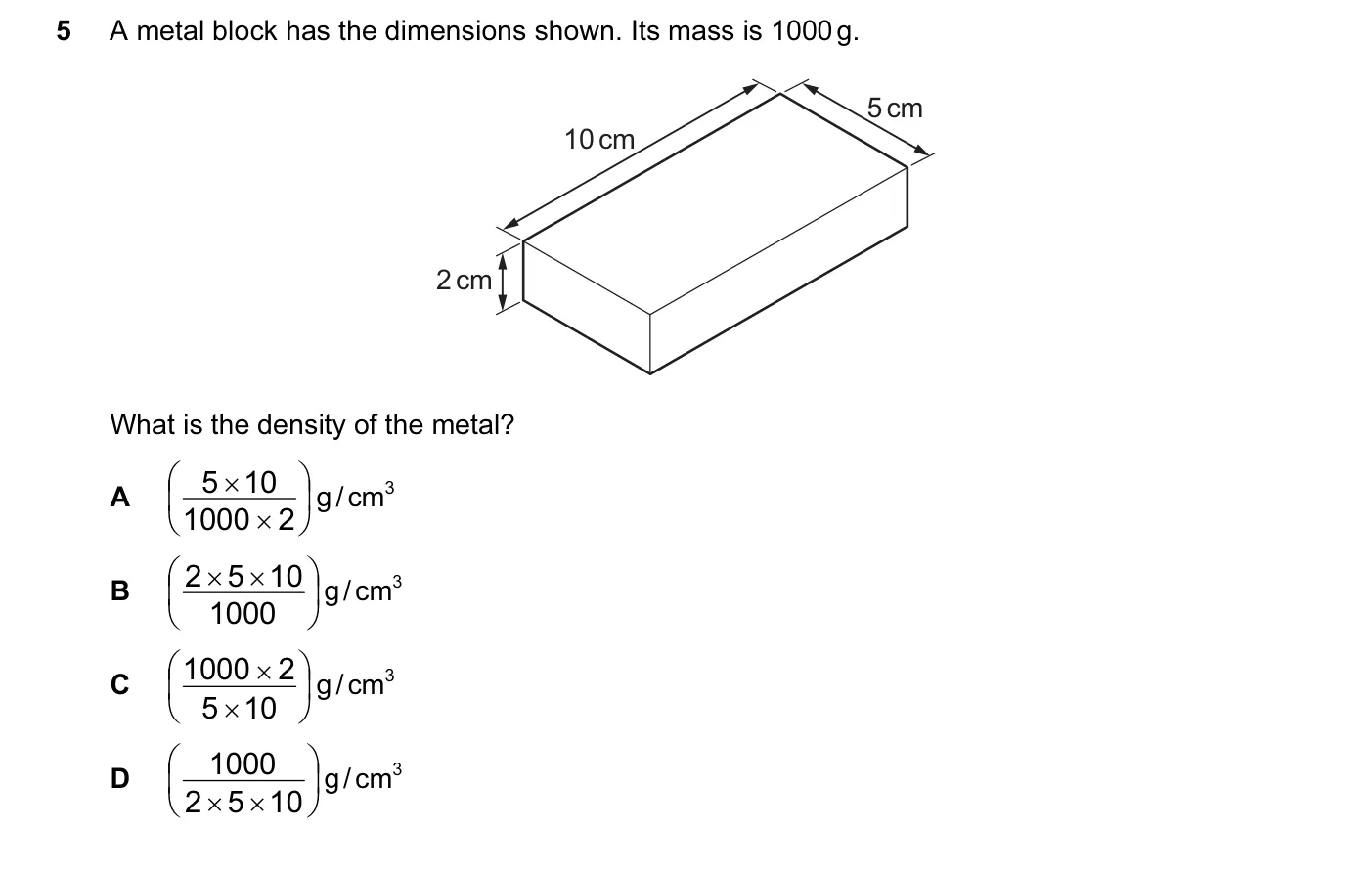 5 A metal block has the dimensions shown. Its mass is 1000 g.

10 cm

5 cm

2 cm

What is the density of the metal?

A $\left(\frac{5 \times 10}{1000 \times 2}\right) g/cm^3$

B $\left(\frac{2 \times 5 \times 10}{1000}\right) g/cm^3$

C $\left(\frac{1000 \times 2}{5 \times 10}\right) g/cm^3$

D $\left(\frac{1000}{2 \times 5 \times 10}\right) g/cm^3$